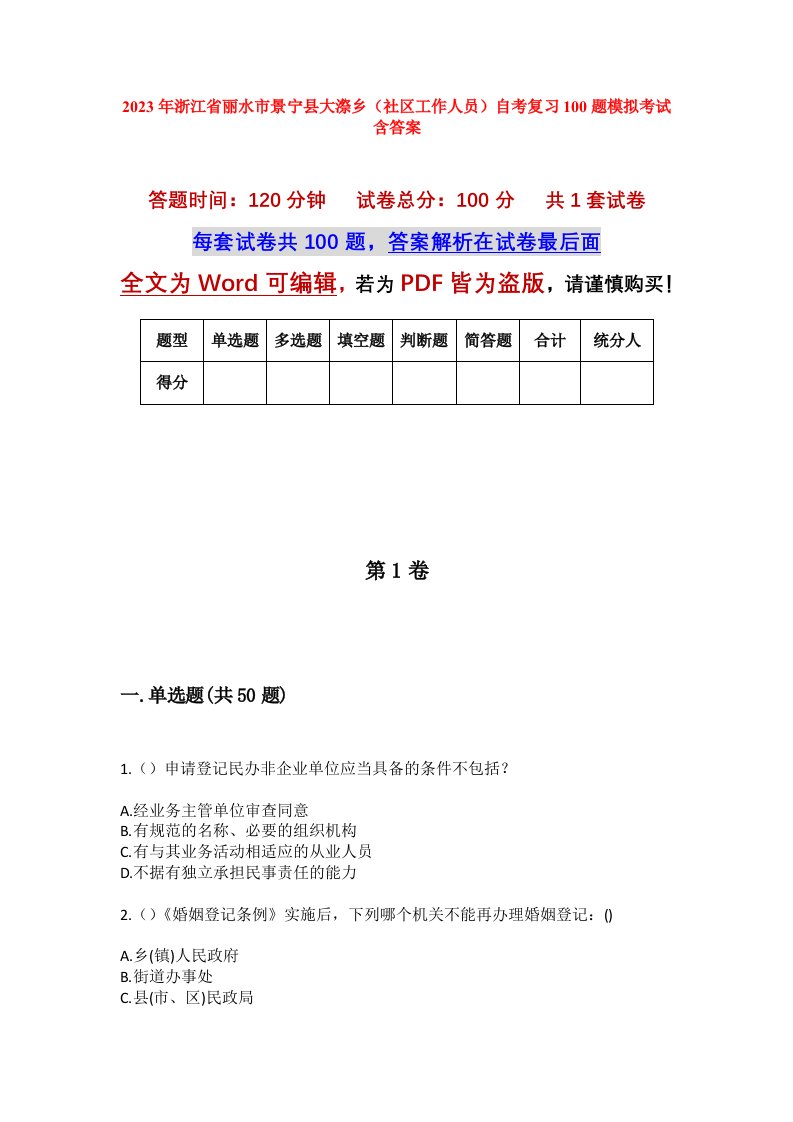 2023年浙江省丽水市景宁县大漈乡（社区工作人员）自考复习100题模拟考试含答案

答题时间：120分钟　试卷总分：100分　共1套试卷

每套试卷共100题，答案解析在试卷最后面

全文为Word可编辑，若为PDF皆为盗版，请谨慎购买！

| 题型 | 单选题 | 多选题 | 填空题 | 判断题 | 简答题 | 合计 | 统分人 |
|---|---|---|---|---|---|---|---|
| 得分 | | | | | | | |

第1卷

一.单选题(共50题)

1.（）申请登记民办非企业单位应当具备的条件不包括？

A.经业务主管单位审查同意
B.有规范的名称、必要的组织机构
C.有与其业务活动相适应的从业人员
D.不据有独立承担民事责任的能力

2.（）《婚姻登记条例》实施后，下列哪个机关不能再办理婚姻登记：()

A.乡(镇)人民政府
B.街道办事处
C.县(市、区)民政局